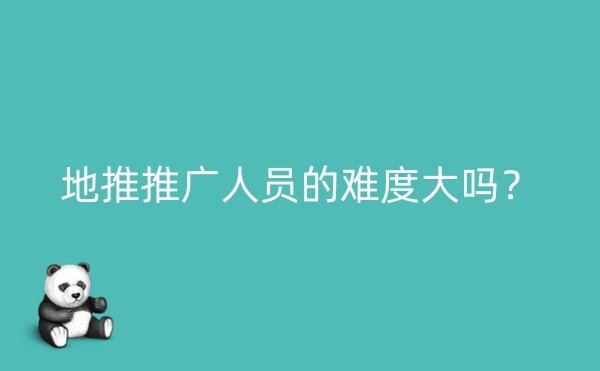 地推推广人员的难度大吗？